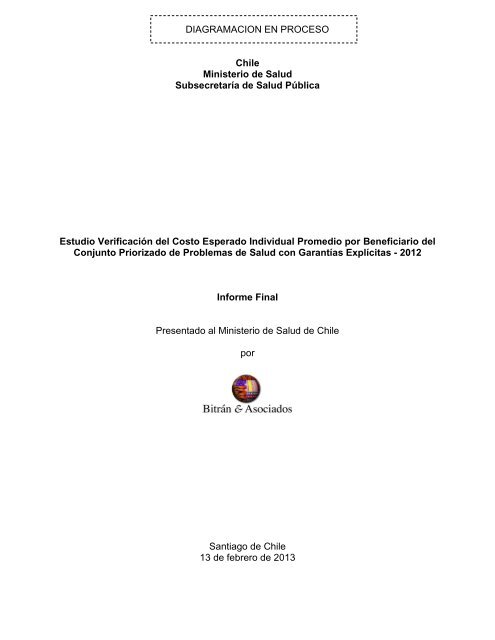 DIAGRAMACION EN PROCESO

Chile
Ministerio de Salud
Subsecretaría de Salud Pública

Estudio Verificación del Costo Esperado Individual Promedio por Beneficiario del Conjunto Priorizado de Problemas de Salud con Garantías Explícitas - 2012

Informe Final

Presentado al Ministerio de Salud de Chile

por

Bitrán & Asociados

Santiago de Chile
13 de febrero de 2013